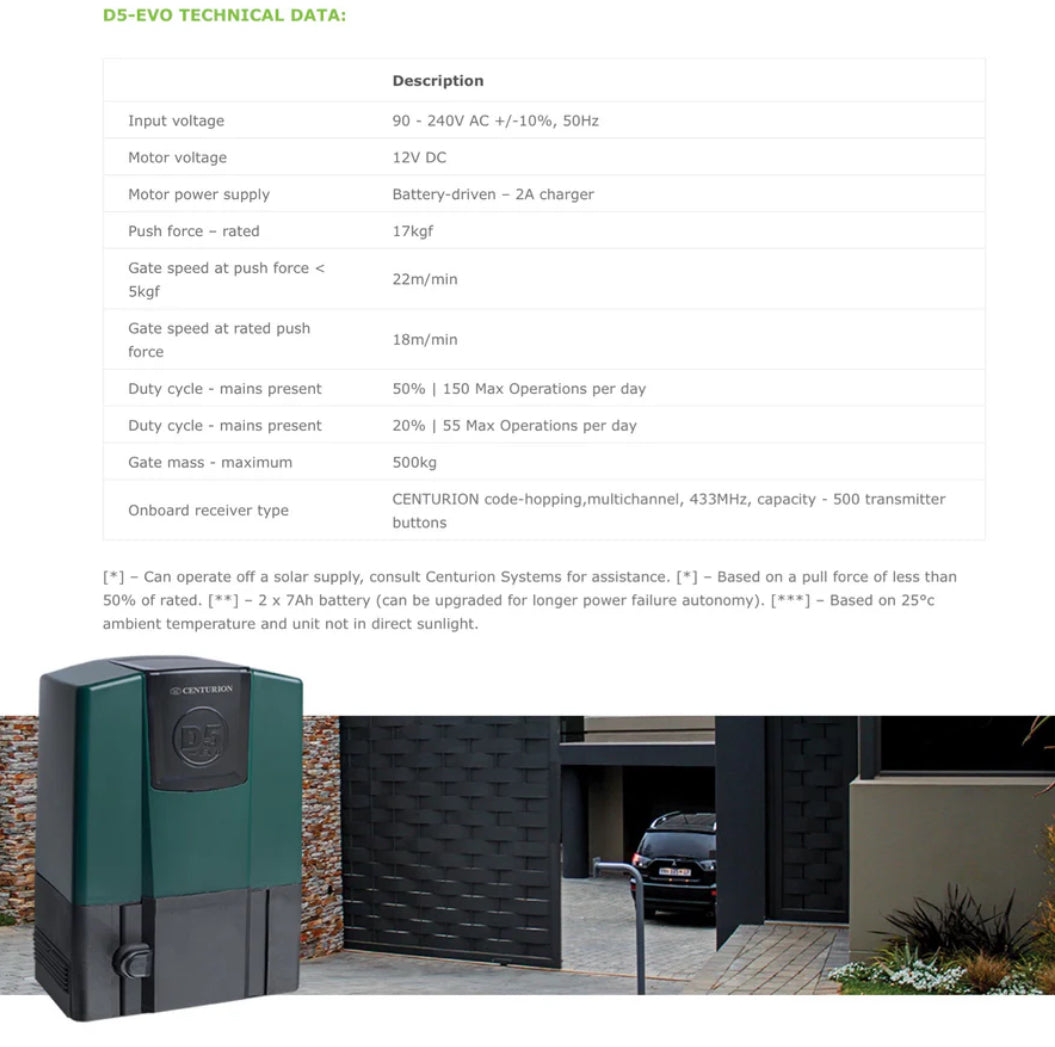 D5-EVO TECHNICAL DATA:

| | Description |
|---|---|
| Input voltage | 90 - 240V AC +/-10%, 50Hz |
| Motor voltage | 12V DC |
| Motor power supply | Battery-driven – 2A charger |
| Push force – rated | 17kgf |
| Gate speed at push force < 5kgf | 22m/min |
| Gate speed at rated push force | 18m/min |
| Duty cycle - mains present | 50% \| 150 Max Operations per day |
| Duty cycle - mains present | 20% \| 55 Max Operations per day |
| Gate mass - maximum | 500kg |
| Onboard receiver type | CENTURION code-hopping,multichannel, 433MHz, capacity - 500 transmitter buttons |

[*] – Can operate off a solar supply, consult Centurion Systems for assistance. [*] – Based on a pull force of less than 50% of rated. [**] – 2 x 7Ah battery (can be upgraded for longer power failure autonomy). [***] – Based on 25°c ambient temperature and unit not in direct sunlight.

CENTURION

D5